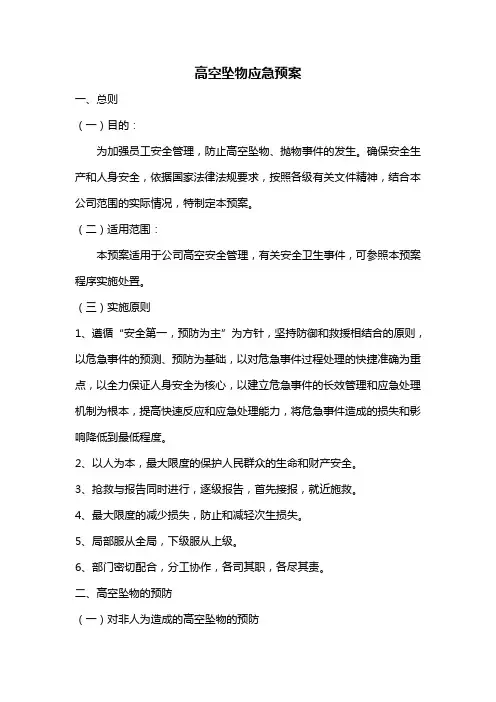 高空坠物应急预案

一、总则

（一）目的：

为加强员工安全管理，防止高空坠物、抛物事件的发生。确保安全生产和人身安全，依据国家法律法规要求，按照各级有关文件精神，结合本公司范围的实际情况，特制定本预案。

（二）适用范围：

本预案适用于公司高空安全管理，有关安全卫生事件，可参照本预案程序实施处置。

（三）实施原则

1、遵循“安全第一，预防为主”为方针，坚持防御和救援相结合的原则，以危急事件的预测、预防为基础，以对危急事件过程处理的快捷准确为重点，以全力保证人身安全为核心，以建立危急事件的长效管理和应急处理机制为根本，提高快速反应和应急处理能力，将危急事件造成的损失和影响降低到最低程度。

2、以人为本，最大限度的保护人民群众的生命和财产安全。

3、抢救与报告同时进行，逐级报告，首先接报，就近施救。

4、最大限度的减少损失，防止和减轻次生损失。

5、局部服从全局，下级服从上级。

6、部门密切配合，分工协作，各司其职，各尽其责。

二、高空坠物的预防

（一）对非人为造成的高空坠物的预防